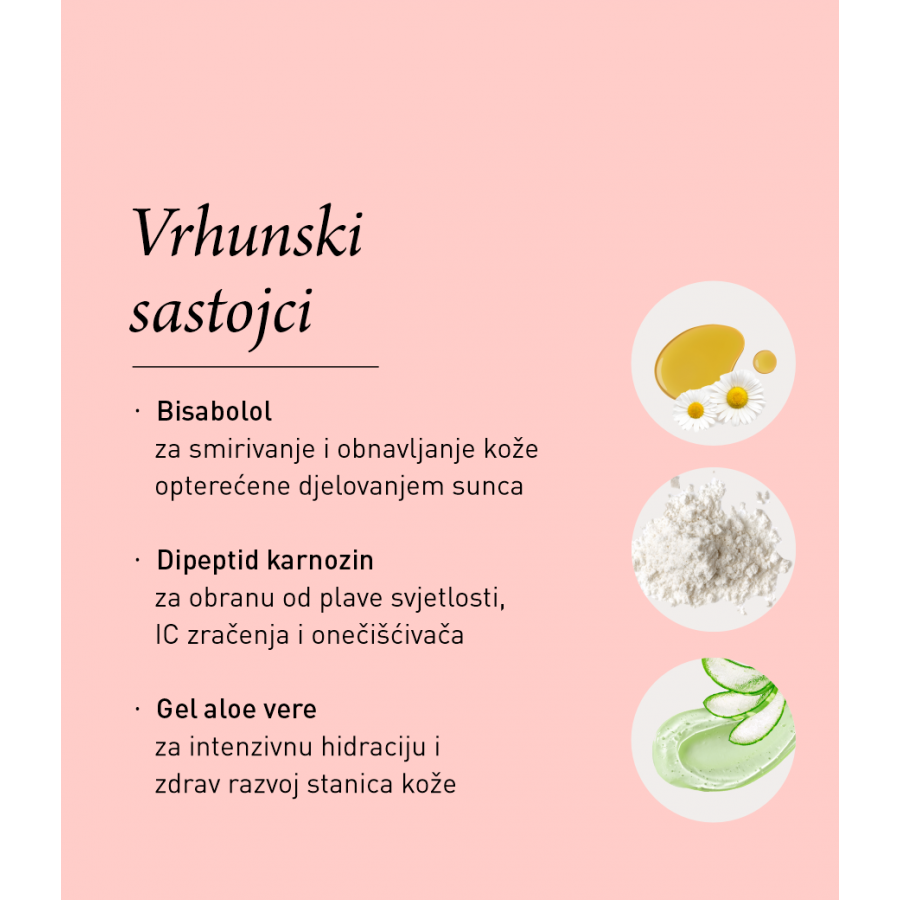 Vrhunski sastojci

• Bisabolol
za smirivanje i obnavljanje kože opterećene djelovanjem sunca

• Dipeptid karnozin
za obranu od plave svjetlosti, IC zračenja i onečišćivača

• Gel aloe vere
za intenzivnu hidraciju i zdrav razvoj stanica kože